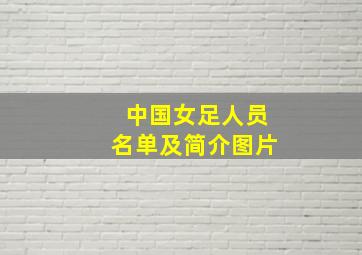 中国女足人员
名单及简介图片